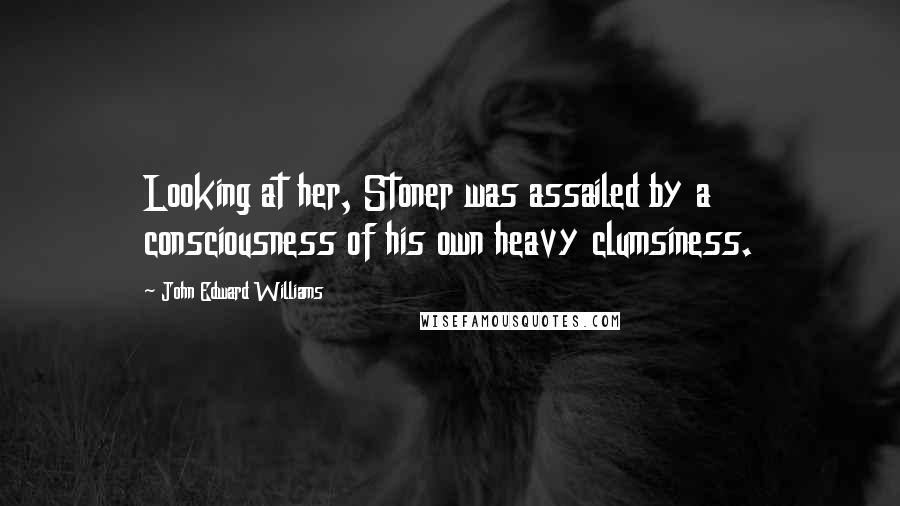 Looking at her, Stoner was assailed by a consciousness of his own heavy clumsiness.

- John Edward Williams

WISEFAMOUSQUOTES.COM